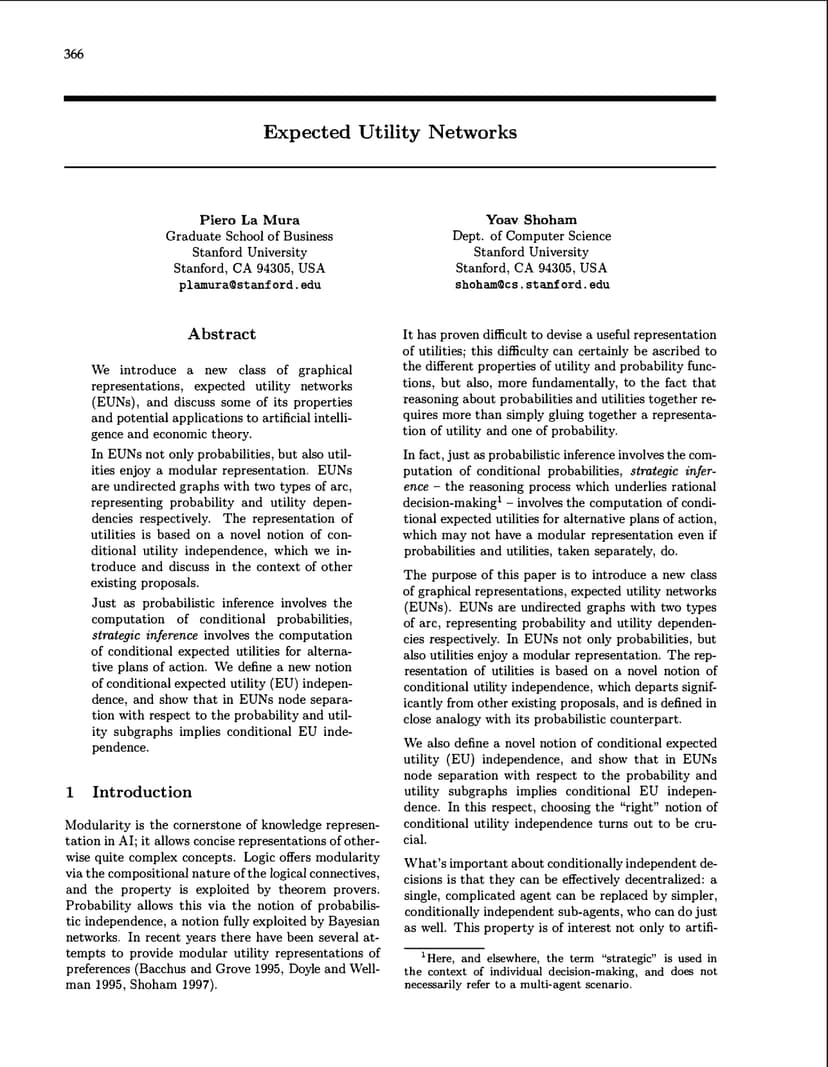 366

Expected Utility Networks

Piero La Mura
Graduate School of Business
Stanford University
Stanford, CA 94305, USA
plamura@stanford.edu

Yoav Shoham
Dept. of Computer Science
Stanford University
Stanford, CA 94305, USA
shoham@cs.stanford.edu

Abstract

We introduce a new class of graphical representations, expected utility networks (EUNs), and discuss some of its properties and potential applications to artificial intelligence and economic theory.

In EUNs not only probabilities, but also utilities enjoy a modular representation. EUNs are undirected graphs with two types of arc, representing probability and utility dependencies respectively. The representation of utilities is based on a novel notion of conditional utility independence, which we introduce and discuss in the context of other existing proposals.

Just as probabilistic inference involves the computation of conditional probabilities, strategic inference involves the computation of conditional expected utilities for alternative plans of action. We define a new notion of conditional expected utility (EU) independence, and show that in EUNs node separation with respect to the probability and utility subgraphs implies conditional EU independence.

1 Introduction

Modularity is the cornerstone of knowledge representation in AI; it allows concise representations of otherwise quite complex concepts. Logic offers modularity via the compositional nature of the logical connectives, and the property is exploited by theorem provers. Probability allows this via the notion of probabilistic independence, a notion fully exploited by Bayesian networks. In recent years there have been several attempts to provide modular utility representations of preferences (Bacchus and Grove 1995, Doyle and Wellman 1995, Shoham 1997).

It has proven difficult to devise a useful representation of utilities; this difficulty can certainly be ascribed to the different properties of utility and probability functions, but also, more fundamentally, to the fact that reasoning about probabilities and utilities together requires more than simply gluing together a representation of utility and one of probability.

In fact, just as probabilistic inference involves the computation of conditional probabilities, strategic inference – the reasoning process which underlies rational decision-making$^{1}$ – involves the computation of conditional expected utilities for alternative plans of action, which may not have a modular representation even if probabilities and utilities, taken separately, do.

The purpose of this paper is to introduce a new class of graphical representations, expected utility networks (EUNs). EUNs are undirected graphs with two types of arc, representing probability and utility dependencies respectively. In EUNs not only probabilities, but also utilities enjoy a modular representation. The representation of utilities is based on a novel notion of conditional utility independence, which departs significantly from other existing proposals, and is defined in close analogy with its probabilistic counterpart.

We also define a novel notion of conditional expected utility (EU) independence, and show that in EUNs node separation with respect to the probability and utility subgraphs implies conditional EU independence. In this respect, choosing the "right" notion of conditional utility independence turns out to be crucial.

What's important about conditionally independent decisions is that they can be effectively decentralized: a single, complicated agent can be replaced by simpler, conditionally independent sub-agents, who can do just as well. This property is of interest not only to artifi-

$^{1}$Here, and elsewhere, the term "strategic" is used in the context of individual decision-making, and does not necessarily refer to a multi-agent scenario.